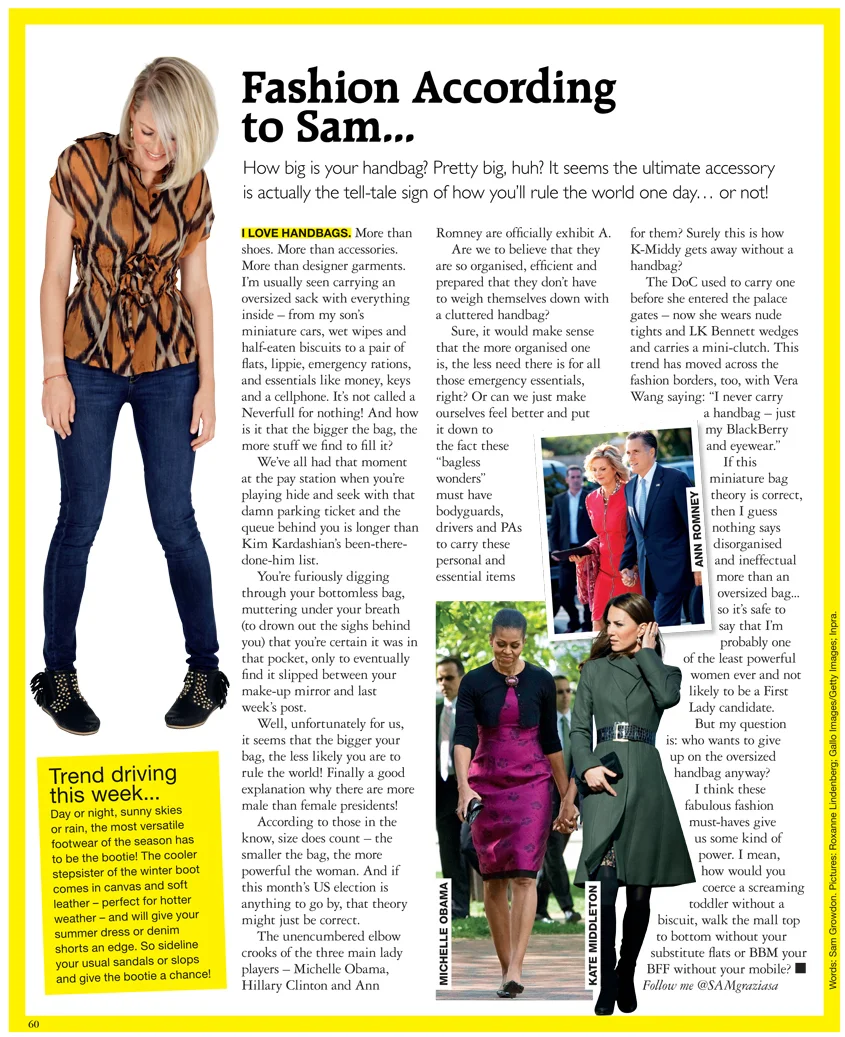 Fashion According to Sam...

How big is your handbag? Pretty big, huh? It seems the ultimate accessory is actually the tell-tale sign of how you'll rule the world one day… or not!

I LOVE HANDBAGS. More than shoes. More than accessories. More than designer garments. I'm usually seen carrying an oversized sack with everything inside – from my son's miniature cars, wet wipes and half-eaten biscuits to a pair of flats, lippie, emergency rations, and essentials like money, keys and a cellphone. It's not called a Neverfull for nothing! And how is it that the bigger the bag, the more stuff we find to fill it?

We've all had that moment at the pay station when you're playing hide and seek with that damn parking ticket and the queue behind you is longer than Kim Kardashian's been-there-done-him list.

You're furiously digging through your bottomless bag, muttering under your breath (to drown out the sighs behind you) that you're certain it was in that pocket, only to eventually find it slipped between your make-up mirror and last week's post.

Well, unfortunately for us, it seems that the bigger your bag, the less likely you are to rule the world! Finally a good explanation why there are more male than female presidents!

According to those in the know, size does count – the smaller the bag, the more powerful the woman. And if this month's US election is anything to go by, that theory might just be correct.

The unencumbered elbow crooks of the three main lady players – Michelle Obama, Hillary Clinton and Ann Romney are officially exhibit A.

Are we to believe that they are so organised, efficient and prepared that they don't have to weigh themselves down with a cluttered handbag?

Sure, it would make sense that the more organised one is, the less need there is for all those emergency essentials, right? Or can we just make ourselves feel better and put it down to the fact these "bagless wonders" must have bodyguards, drivers and PAs to carry these personal and essential items for them? Surely this is how K-Middy gets away without a handbag?

The DoC used to carry one before she entered the palace gates – now she wears nude tights and LK Bennett wedges and carries a mini-clutch. This trend has moved across the fashion borders, too, with Vera Wang saying: "I never carry a handbag – just my BlackBerry and eyewear."

If this miniature bag theory is correct, then I guess nothing says disorganised and ineffectual more than an oversized bag... so it's safe to say that I'm probably one of the least powerful women ever and not likely to be a First Lady candidate.

But my question is: who wants to give up on the oversized handbag anyway?

I think these fabulous fashion must-haves give us some kind of power. I mean, how would you coerce a screaming toddler without a biscuit, walk the mall top to bottom without your substitute flats or BBM your BFF without your mobile? ■
Follow me @SAMgraziasa

ANN ROMNEY
MICHELLE OBAMA
KATE MIDDLETON

Trend driving this week...
Day or night, sunny skies or rain, the most versatile footwear of the season has to be the bootie! The cooler stepsister of the winter boot comes in canvas and soft leather – perfect for hotter weather – and will give your summer dress or denim shorts an edge. So sideline your usual sandals or slops and give the bootie a chance!

Words: Sam Growdon. Pictures: Roxanne Lindenberg; Gallo Images/Getty Images; Inpra.

60